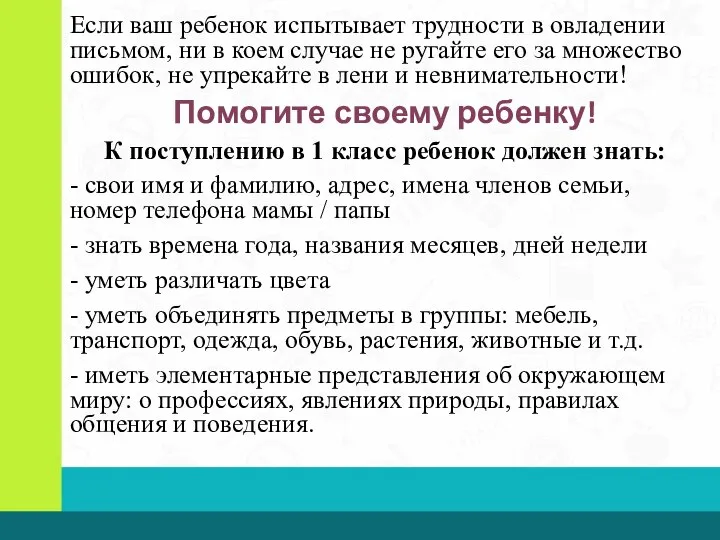 Если ваш ребенок испытывает трудности в овладении письмом, ни в коем случае не ругайте его за множество ошибок, не упрекайте в лени и невнимательности!

Помогите своему ребенку!

К поступлению в 1 класс ребенок должен знать:

- свои имя и фамилию, адрес, имена членов семьи, номер телефона мамы / папы

- знать времена года, названия месяцев, дней недели

- уметь различать цвета

- уметь объединять предметы в группы: мебель, транспорт, одежда, обувь, растения, животные и т.д.

- иметь элементарные представления об окружающем миру: о профессиях, явлениях природы, правилах общения и поведения.